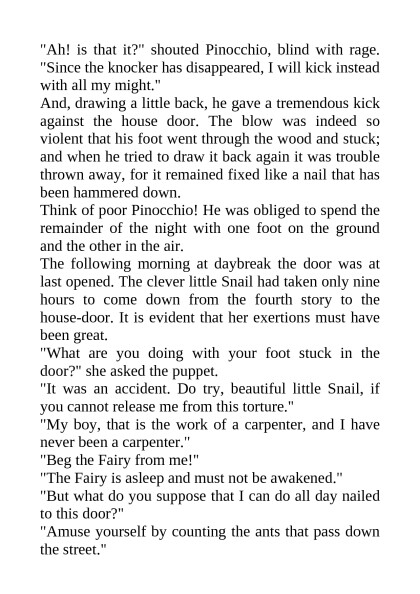 "Ah! is that it?" shouted Pinocchio, blind with rage. "Since the knocker has disappeared, I will kick instead with all my might."

And, drawing a little back, he gave a tremendous kick against the house door. The blow was indeed so violent that his foot went through the wood and stuck; and when he tried to draw it back again it was trouble thrown away, for it remained fixed like a nail that has been hammered down.

Think of poor Pinocchio! He was obliged to spend the remainder of the night with one foot on the ground and the other in the air.

The following morning at daybreak the door was at last opened. The clever little Snail had taken only nine hours to come down from the fourth story to the house-door. It is evident that her exertions must have been great.

"What are you doing with your foot stuck in the door?" she asked the puppet.

"It was an accident. Do try, beautiful little Snail, if you cannot release me from this torture."

"My boy, that is the work of a carpenter, and I have never been a carpenter."

"Beg the Fairy from me!"

"The Fairy is asleep and must not be awakened."

"But what do you suppose that I can do all day nailed to this door?"

"Amuse yourself by counting the ants that pass down the street."